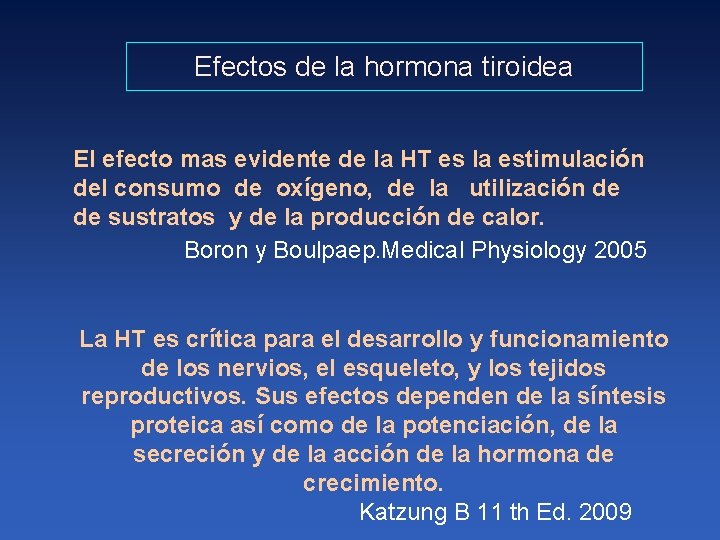 Efectos de la hormona tiroidea

El efecto mas evidente de la HT es la estimulación del consumo de oxígeno, de la utilización de de sustratos y de la producción de calor.

Boron y Boulpaep.Medical Physiology 2005

La HT es crítica para el desarrollo y funcionamiento de los nervios, el esqueleto, y los tejidos reproductivos. Sus efectos dependen de la síntesis proteica así como de la potenciación, de la secreción y de la acción de la hormona de crecimiento.

Katzung B 11 th Ed. 2009